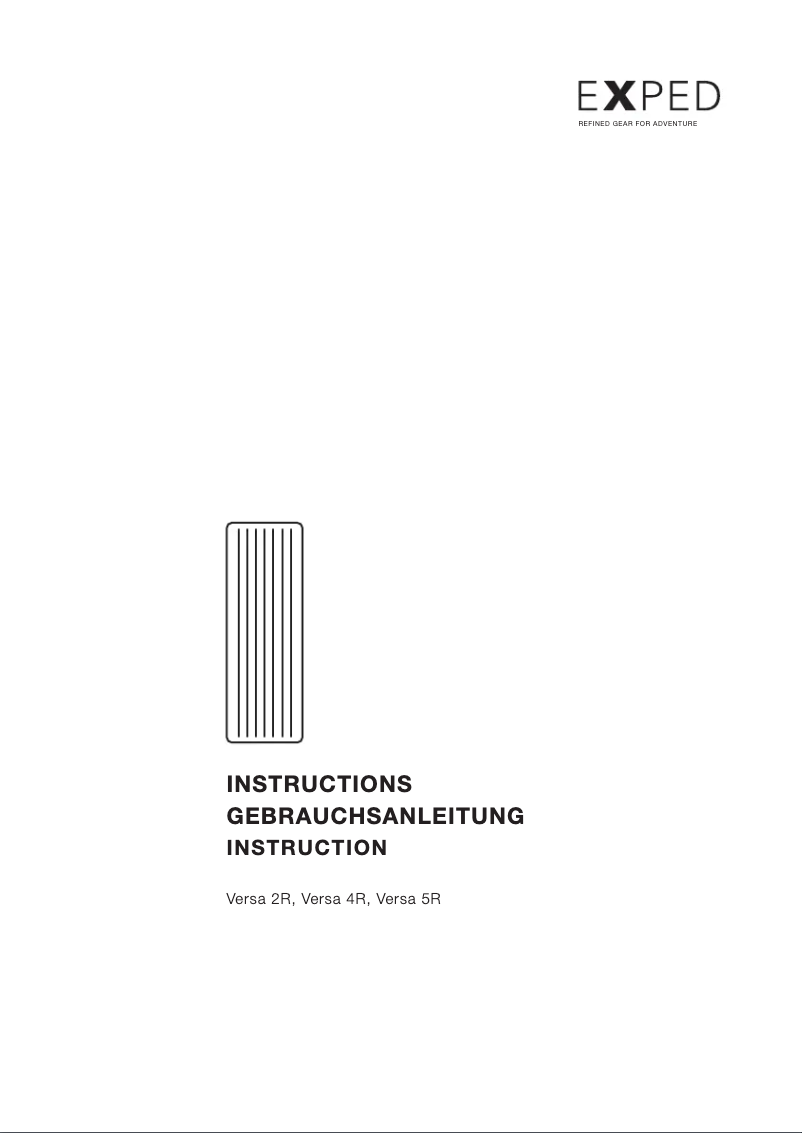 EXPED
REFINED GEAR FOR ADVENTURE

INSTRUCTIONS
GEBRAUCHSANLEITUNG
INSTRUCTION

Versa 2R, Versa 4R, Versa 5R